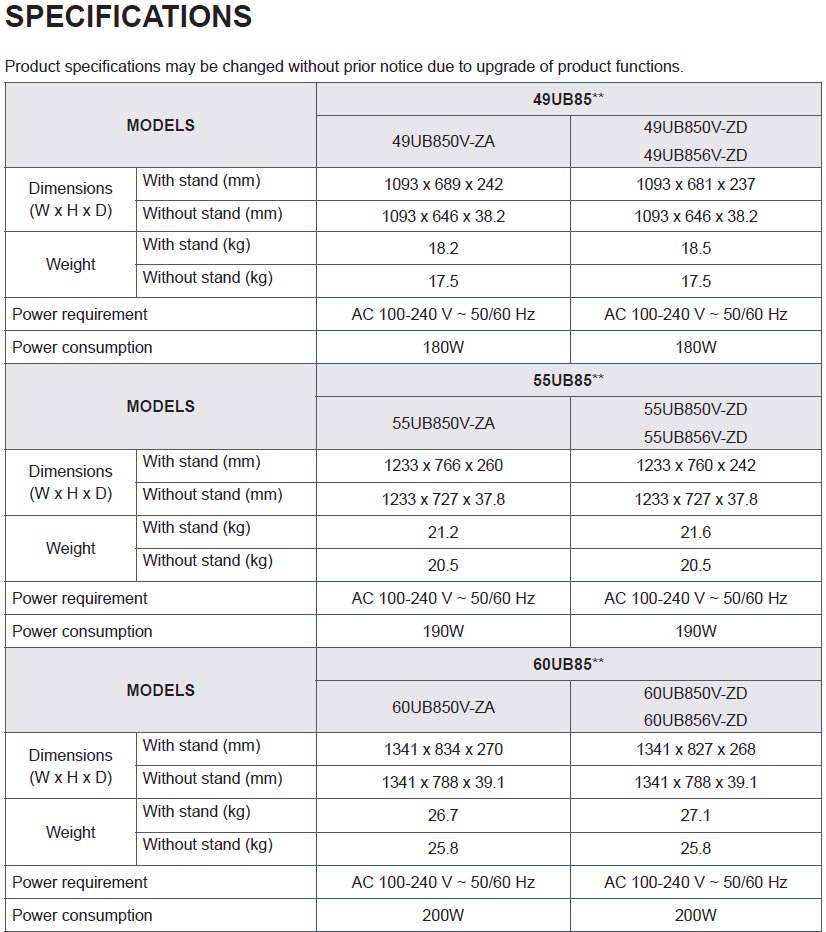 SPECIFICATIONS

Product specifications may be changed without prior notice due to upgrade of product functions.

| MODELS | | 49UB85** | |
|---|---|---|---|
| | | 49UB850V-ZA | 49UB850V-ZD 49UB856V-ZD |
| Dimensions (W x H x D) | With stand (mm) | 1093 x 689 x 242 | 1093 x 681 x 237 |
| | Without stand (mm) | 1093 x 646 x 38.2 | 1093 x 646 x 38.2 |
| Weight | With stand (kg) | 18.2 | 18.5 |
| | Without stand (kg) | 17.5 | 17.5 |
| Power requirement | | AC 100-240 V ~ 50/60 Hz | AC 100-240 V ~ 50/60 Hz |
| Power consumption | | 180W | 180W |
| MODELS | | 55UB85** | |
| | | 55UB850V-ZA | 55UB850V-ZD 55UB856V-ZD |
| Dimensions (W x H x D) | With stand (mm) | 1233 x 766 x 260 | 1233 x 760 x 242 |
| | Without stand (mm) | 1233 x 727 x 37.8 | 1233 x 727 x 37.8 |
| Weight | With stand (kg) | 21.2 | 21.6 |
| | Without stand (kg) | 20.5 | 20.5 |
| Power requirement | | AC 100-240 V ~ 50/60 Hz | AC 100-240 V ~ 50/60 Hz |
| Power consumption | | 190W | 190W |
| MODELS | | 60UB85** | |
| | | 60UB850V-ZA | 60UB850V-ZD 60UB856V-ZD |
| Dimensions (W x H x D) | With stand (mm) | 1341 x 834 x 270 | 1341 x 827 x 268 |
| | Without stand (mm) | 1341 x 788 x 39.1 | 1341 x 788 x 39.1 |
| Weight | With stand (kg) | 26.7 | 27.1 |
| | Without stand (kg) | 25.8 | 25.8 |
| Power requirement | | AC 100-240 V ~ 50/60 Hz | AC 100-240 V ~ 50/60 Hz |
| Power consumption | | 200W | 200W |